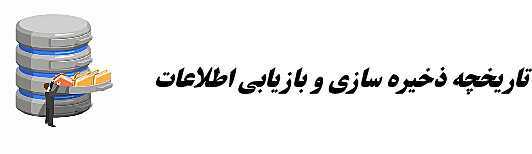 تاریخچه ذخیره سازی و بازیابی اطلاعات